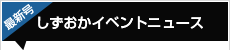 最新号

しずおかイベントニュース